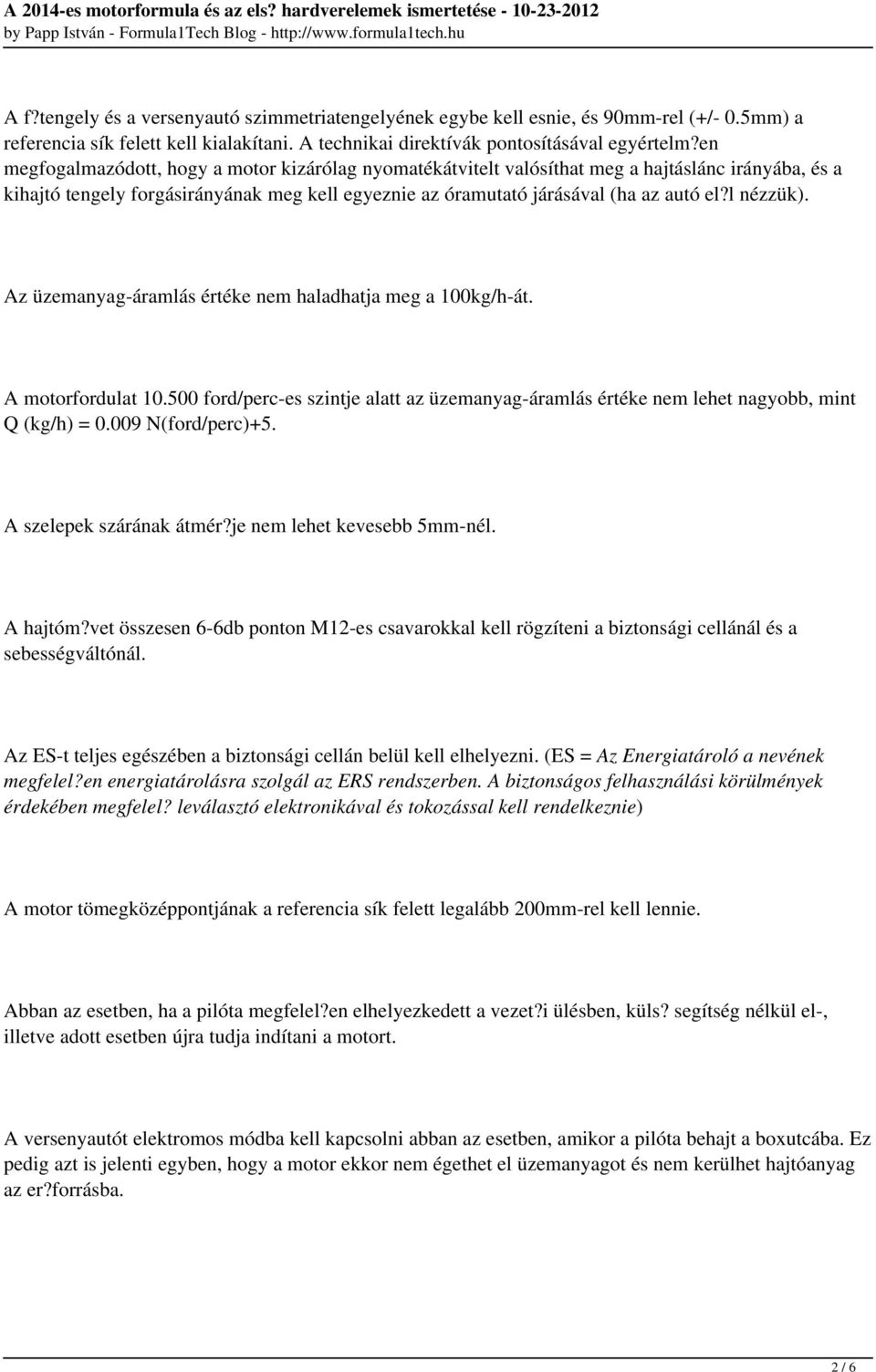 A 2014-es motorformula és az els? hardverelemek ismertetése - 10-23-2012
by Papp István - Formula1Tech Blog - http://www.formula1tech.hu

A f?tengely és a versenyautó szimmetriatengelyének egybe kell esnie, és 90mm-rel (+/- 0.5mm) a referencia sík felett kell kialakítani. A technikai direktívák pontosításával egyértelm?en megfogalmazódott, hogy a motor kizárólag nyomatékátvitelt valósíthat meg a hajtáslánc irányába, és a kihajtó tengely forgásirányának meg kell egyeznie az óramutató járásával (ha az autó el?l nézzük).

Az üzemanyag-áramlás értéke nem haladhatja meg a 100kg/h-át.

A motorfordulat 10.500 ford/perc-es szintje alatt az üzemanyag-áramlás értéke nem lehet nagyobb, mint Q (kg/h) = 0.009 N(ford/perc)+5.

A szelepek szárának átmér?je nem lehet kevesebb 5mm-nél.

A hajtóm?vet összesen 6-6db ponton M12-es csavarokkal kell rögzíteni a biztonsági cellánál és a sebességváltónál.

Az ES-t teljes egészében a biztonsági cellán belül kell elhelyezni. (ES = Az Energiatároló a nevének megfelel?en energiatárolásra szolgál az ERS rendszerben. A biztonságos felhasználási körülmények érdekében megfelel? leválasztó elektronikával és tokozással kell rendelkeznie)

A motor tömegközéppontjának a referencia sík felett legalább 200mm-rel kell lennie.

Abban az esetben, ha a pilóta megfelel?en elhelyezkedett a vezet?i ülésben, küls? segítség nélkül el-, illetve adott esetben újra tudja indítani a motort.

A versenyautót elektromos módba kell kapcsolni abban az esetben, amikor a pilóta behajt a boxutcába. Ez pedig azt is jelenti egyben, hogy a motor ekkor nem égethet el üzemanyagot és nem kerülhet hajtóanyag az er?forrásba.

2 / 6